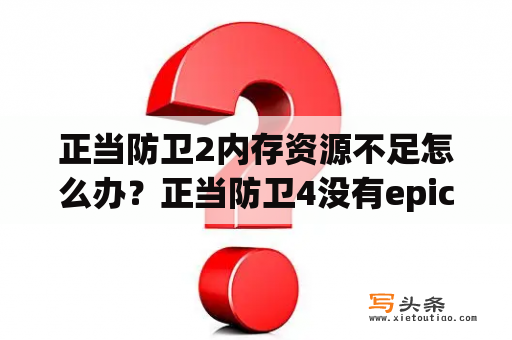 正当防卫2内存资源不足怎么办？正当防卫4没有epic

写头条
www.xietoutiao.com